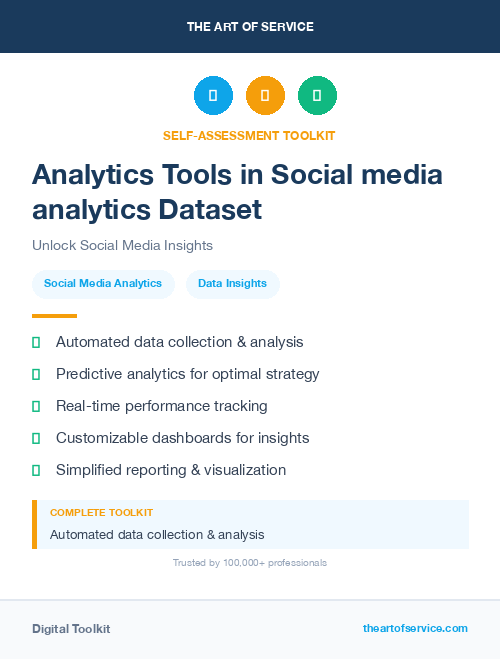 THE ART OF SERVICE

SELF-ASSESSMENT TOOLKIT

Analytics Tools in Social media analytics Dataset

Unlock Social Media Insights

Social Media Analytics

Data Insights

Automated data collection & analysis

Predictive analytics for optimal strategy

Real-time performance tracking

Customizable dashboards for insights

Simplified reporting & visualization

COMPLETE TOOLKIT

Automated data collection & analysis

Trusted by 100,000+ professionals

Digital Toolkit

theartofservice.com